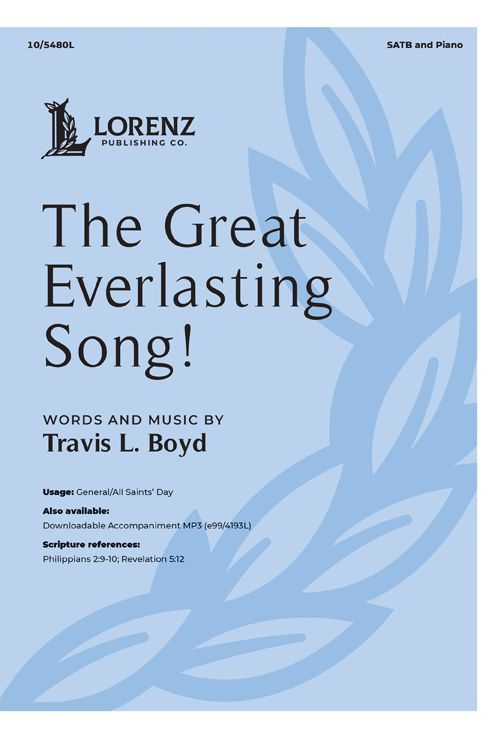 10/5480L

SATB and Piano

LORENZ
PUBLISHING CO.

The Great Everlasting Song!

WORDS AND MUSIC BY
Travis L. Boyd

Usage: General/All Saints' Day

Also available:
Downloadable Accompaniment MP3 (e99/4193L)

Scripture references:
Philippians 2:9-10; Revelation 5:12